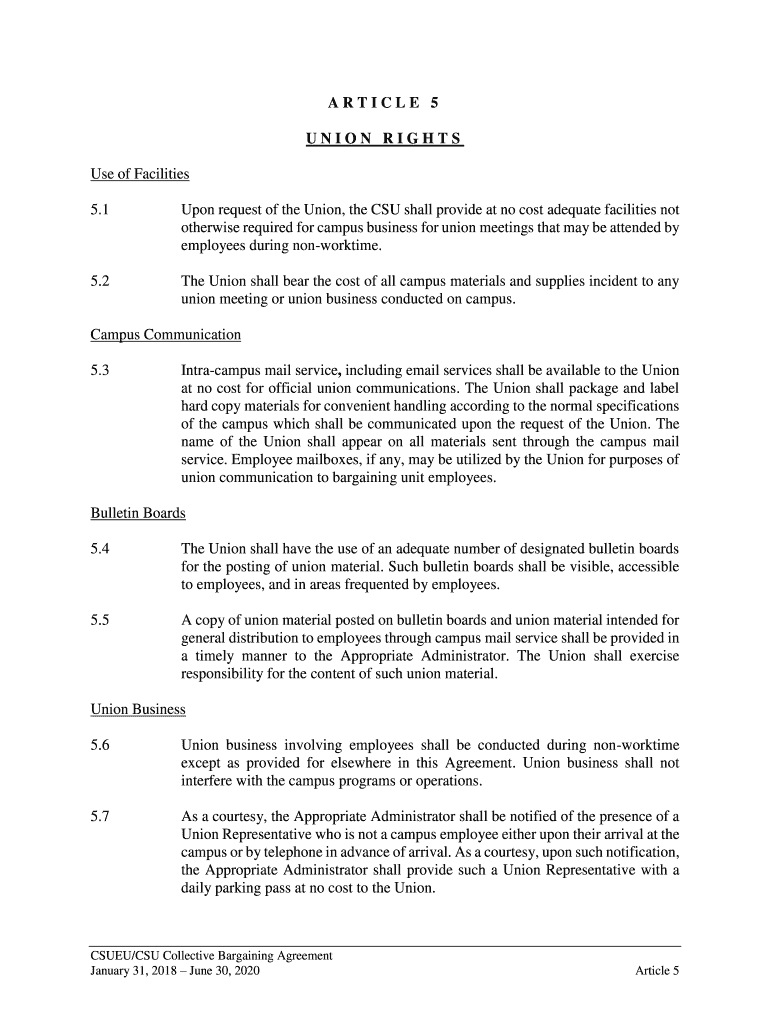 ARTICLE 5

UNION RIGHTS

Use of Facilities

5.1 Upon request of the Union, the CSU shall provide at no cost adequate facilities not otherwise required for campus business for union meetings that may be attended by employees during non-worktime.

5.2 The Union shall bear the cost of all campus materials and supplies incident to any union meeting or union business conducted on campus.

Campus Communication

5.3 Intra-campus mail service, including email services shall be available to the Union at no cost for official union communications. The Union shall package and label hard copy materials for convenient handling according to the normal specifications of the campus which shall be communicated upon the request of the Union. The name of the Union shall appear on all materials sent through the campus mail service. Employee mailboxes, if any, may be utilized by the Union for purposes of union communication to bargaining unit employees.

Bulletin Boards

5.4 The Union shall have the use of an adequate number of designated bulletin boards for the posting of union material. Such bulletin boards shall be visible, accessible to employees, and in areas frequented by employees.

5.5 A copy of union material posted on bulletin boards and union material intended for general distribution to employees through campus mail service shall be provided in a timely manner to the Appropriate Administrator. The Union shall exercise responsibility for the content of such union material.

Union Business

5.6 Union business involving employees shall be conducted during non-worktime except as provided for elsewhere in this Agreement. Union business shall not interfere with the campus programs or operations.

5.7 As a courtesy, the Appropriate Administrator shall be notified of the presence of a Union Representative who is not a campus employee either upon their arrival at the campus or by telephone in advance of arrival. As a courtesy, upon such notification, the Appropriate Administrator shall provide such a Union Representative with a daily parking pass at no cost to the Union.

CSUEU/CSU Collective Bargaining Agreement
January 31, 2018 – June 30, 2020 Article 5